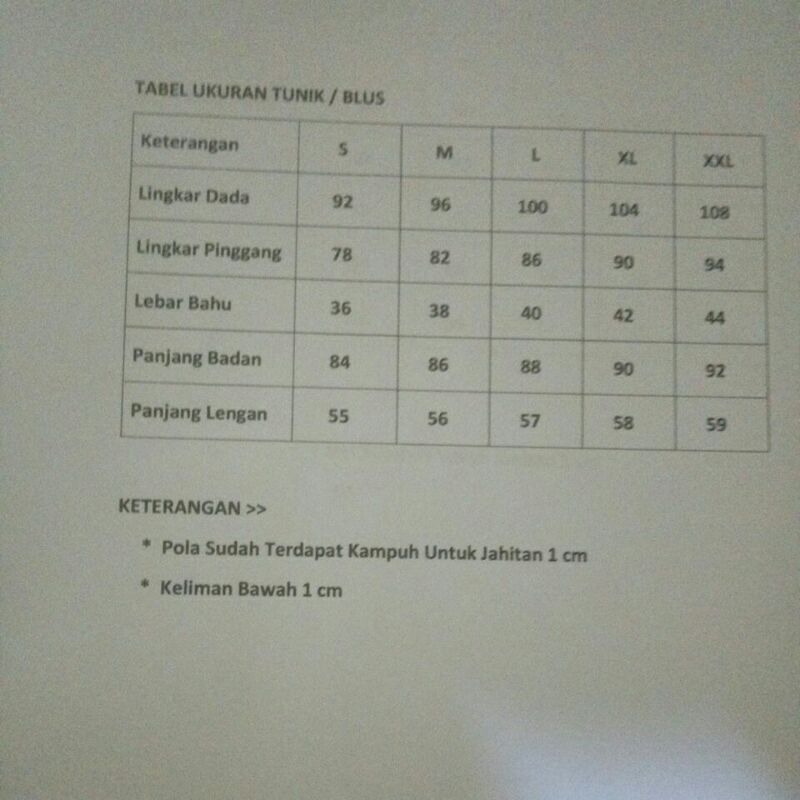 TABEL UKURAN TUNIK / BLUS

| Keterangan | S | M | L | XL | XXL |
|---|---|---|---|---|---|
| Lingkar Dada | 92 | 96 | 100 | 104 | 108 |
| Lingkar Pinggang | 78 | 82 | 86 | 90 | 94 |
| Lebar Bahu | 36 | 38 | 40 | 42 | 44 |
| Panjang Badan | 84 | 86 | 88 | 90 | 92 |
| Panjang Lengan | 55 | 56 | 57 | 58 | 59 |

KETERANGAN >>

* Pola Sudah Terdapat Kampuh Untuk Jahitan 1 cm

* Keliman Bawah 1 cm